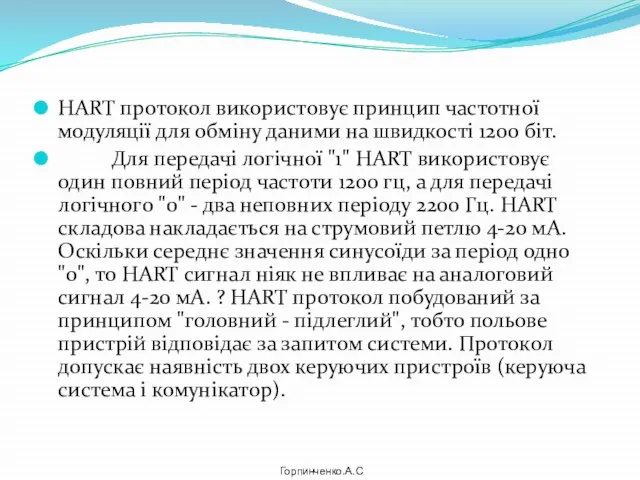 HART протокол використовує принцип частотної модуляції для обміну даними на швидкості 1200 біт.

Для передачі логічної "1" HART використовує один повний період частоти 1200 гц, а для передачі логічного "0" - два неповних періоду 2200 Гц. HART складова накладається на струмовий петлю 4-20 мА. Оскільки середнє значення синусоїди за період одно "0", то HART сигнал ніяк не впливає на аналоговий сигнал 4-20 мА. ? HART протокол побудований за принципом "головний - підлеглий", тобто польове пристрій відповідає за запитом системи. Протокол допускає наявність двох керуючих пристроїв (керуюча система і комунікатор).

Горпинченко.А.С